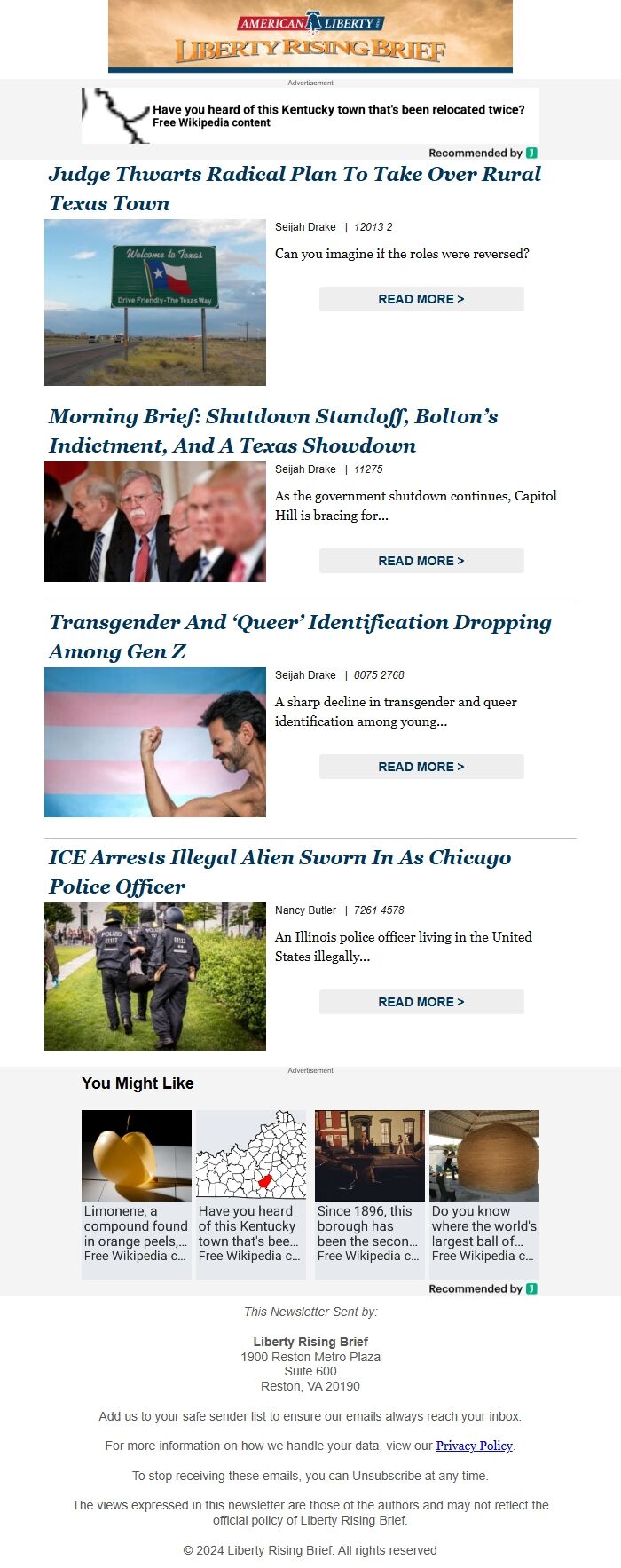 AMERICAN LIBERTY
LIBERTY RISING BRIEF

Advertisement

Have you heard of this Kentucky town that's been relocated twice?
Free Wikipedia content

Recommended by

Judge Thwarts Radical Plan To Take Over Rural Texas Town

Welcome to Texas
Drive Friendly-The Texas Way

Seijah Drake | 12013 2

Can you imagine if the roles were reversed?

READ MORE >

Morning Brief: Shutdown Standoff, Bolton's Indictment, And A Texas Showdown

Seijah Drake | 11275

As the government shutdown continues, Capitol Hill is bracing for...

READ MORE >

Transgender And 'Queer' Identification Dropping Among Gen Z

Seijah Drake | 8075 2768

A sharp decline in transgender and queer identification among young...

READ MORE >

ICE Arrests Illegal Alien Sworn In As Chicago Police Officer

Nancy Butler | 7261 4578

An Illinois police officer living in the United States illegally...

READ MORE >

Advertisement

You Might Like

Limonene, a compound found in orange peels,...
Free Wikipedia c...

Have you heard of this Kentucky town that's bee...
Free Wikipedia c...

Since 1896, this borough has been the secon...
Free Wikipedia c...

Do you know where the world's largest ball of...
Free Wikipedia c...

Recommended by

This Newsletter Sent by:

Liberty Rising Brief
1900 Reston Metro Plaza
Suite 600
Reston, VA 20190

Add us to your safe sender list to ensure our emails always reach your inbox.

For more information on how we handle your data, view our Privacy Policy.

To stop receiving these emails, you can Unsubscribe at any time.

The views expressed in this newsletter are those of the authors and may not reflect the official policy of Liberty Rising Brief.

© 2024 Liberty Rising Brief. All rights reserved